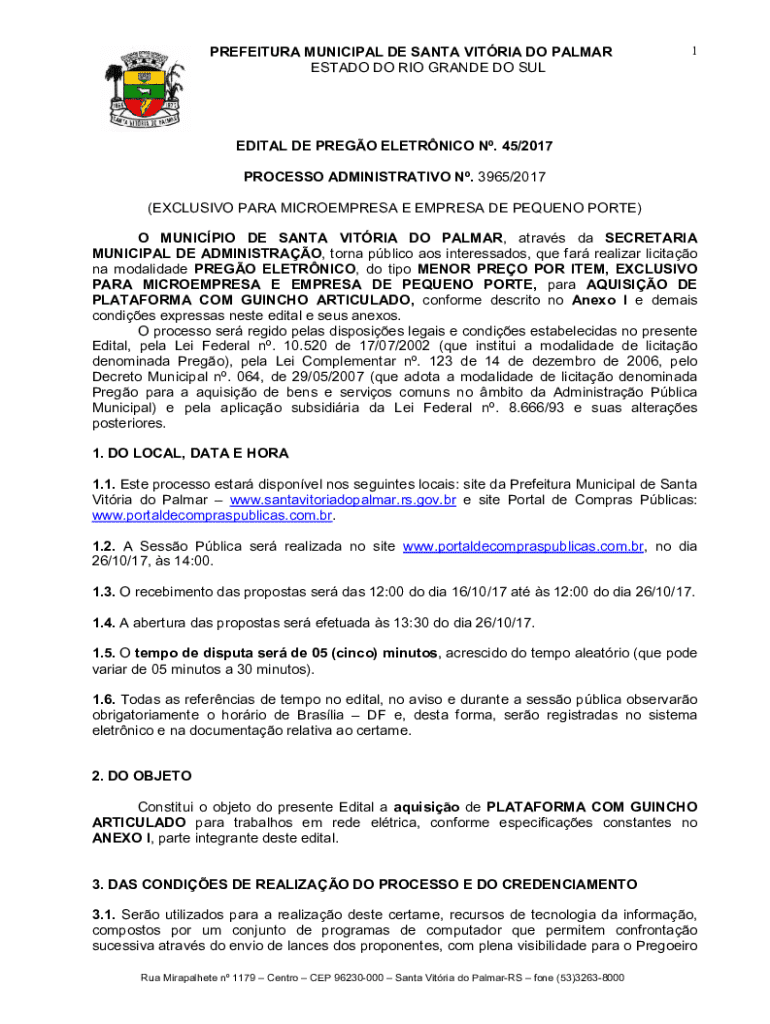 PREFEITURA MUNICIPAL DE SANTA VITÓRIA DO PALMAR
ESTADO DO RIO GRANDE DO SUL

1

EDITAL DE PREGÃO ELETRÔNICO Nº. 45/2017

PROCESSO ADMINISTRATIVO Nº. 3965/2017

(EXCLUSIVO PARA MICROEMPRESA E EMPRESA DE PEQUENO PORTE)

O MUNICÍPIO DE SANTA VITÓRIA DO PALMAR, através da SECRETARIA MUNICIPAL DE ADMINISTRAÇÃO, torna público aos interessados, que fará realizar licitação na modalidade PREGÃO ELETRÔNICO, do tipo MENOR PREÇO POR ITEM, EXCLUSIVO PARA MICROEMPRESA E EMPRESA DE PEQUENO PORTE, para AQUISIÇÃO DE PLATAFORMA COM GUINCHO ARTICULADO, conforme descrito no Anexo I e demais condições expressas neste edital e seus anexos.

O processo será regido pelas disposições legais e condições estabelecidas no presente Edital, pela Lei Federal nº. 10.520 de 17/07/2002 (que institui a modalidade de licitação denominada Pregão), pela Lei Complementar nº. 123 de 14 de dezembro de 2006, pelo Decreto Municipal nº. 064, de 29/05/2007 (que adota a modalidade de licitação denominada Pregão para a aquisição de bens e serviços comuns no âmbito da Administração Pública Municipal) e pela aplicação subsidiária da Lei Federal nº. 8.666/93 e suas alterações posteriores.

1. DO LOCAL, DATA E HORA

1.1. Este processo estará disponível nos seguintes locais: site da Prefeitura Municipal de Santa Vitória do Palmar – www.santavitoriadopalmar.rs.gov.br e site Portal de Compras Públicas: www.portaldecompraspublicas.com.br.

1.2. A Sessão Pública será realizada no site www.portaldecompraspublicas.com.br, no dia 26/10/17, às 14:00.

1.3. O recebimento das propostas será das 12:00 do dia 16/10/17 até às 12:00 do dia 26/10/17.

1.4. A abertura das propostas será efetuada às 13:30 do dia 26/10/17.

1.5. O tempo de disputa será de 05 (cinco) minutos, acrescido do tempo aleatório (que pode variar de 05 minutos a 30 minutos).

1.6. Todas as referências de tempo no edital, no aviso e durante a sessão pública observarão obrigatoriamente o horário de Brasília – DF e, desta forma, serão registradas no sistema eletrônico e na documentação relativa ao certame.

2. DO OBJETO

Constitui o objeto do presente Edital a aquisição de PLATAFORMA COM GUINCHO ARTICULADO para trabalhos em rede elétrica, conforme especificações constantes no ANEXO I, parte integrante deste edital.

3. DAS CONDIÇÕES DE REALIZAÇÃO DO PROCESSO E DO CREDENCIAMENTO

3.1. Serão utilizados para a realização deste certame, recursos de tecnologia da informação, compostos por um conjunto de programas de computador que permitem confrontação sucessiva através do envio de lances dos proponentes, com plena visibilidade para o Pregoeiro

Rua Mirapalhete nº 1179 – Centro – CEP 96230-000 – Santa Vitória do Palmar-RS – fone (53)3263-8000